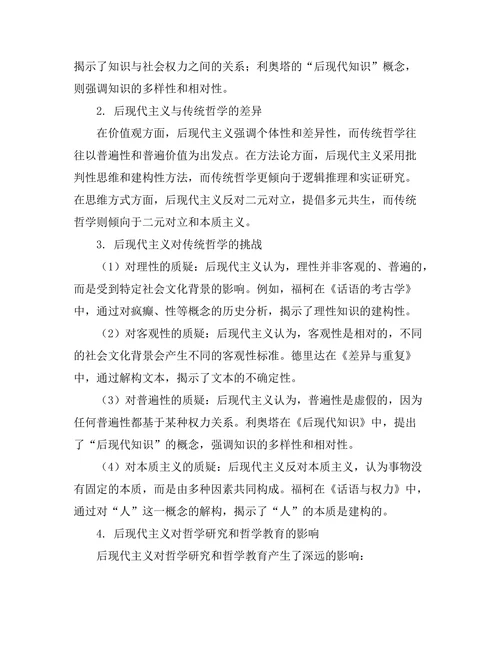 揭示了知识与社会权力之间的关系；利奥塔的“后现代知识”概念，则强调知识的多样性和相对性。

2. 后现代主义与传统哲学的差异

在价值观方面，后现代主义强调个体性和差异性，而传统哲学往往以普遍性和普遍价值为出发点。在方法论方面，后现代主义采用批判性思维和建构性方法，而传统哲学更倾向于逻辑推理和实证研究。在思维方式方面，后现代主义反对二元对立，提倡多元共生，而传统哲学则倾向于二元对立和本质主义。

3. 后现代主义对传统哲学的挑战

（1）对理性的质疑：后现代主义认为，理性并非客观的、普遍的，而是受到特定社会文化背景的影响。例如，福柯在《话语的考古学》中，通过对疯癫、性等概念的历史分析，揭示了理性知识的建构性。

（2）对客观性的质疑：后现代主义认为，客观性是相对的，不同的社会文化背景会产生不同的客观性标准。德里达在《差异与重复》中，通过解构文本，揭示了文本的不确定性。

（3）对普遍性的质疑：后现代主义认为，普遍性是虚假的，因为任何普遍性都基于某种权力关系。利奥塔在《后现代知识》中，提出了“后现代知识”的概念，强调知识的多样性和相对性。

（4）对本质主义的质疑：后现代主义反对本质主义，认为事物没有固定的本质，而是由多种因素共同构成。福柯在《话语与权力》中，通过对“人”这一概念的解构，揭示了“人”的本质是建构的。

4. 后现代主义对哲学研究和哲学教育的影响

后现代主义对哲学研究和哲学教育产生了深远的影响：